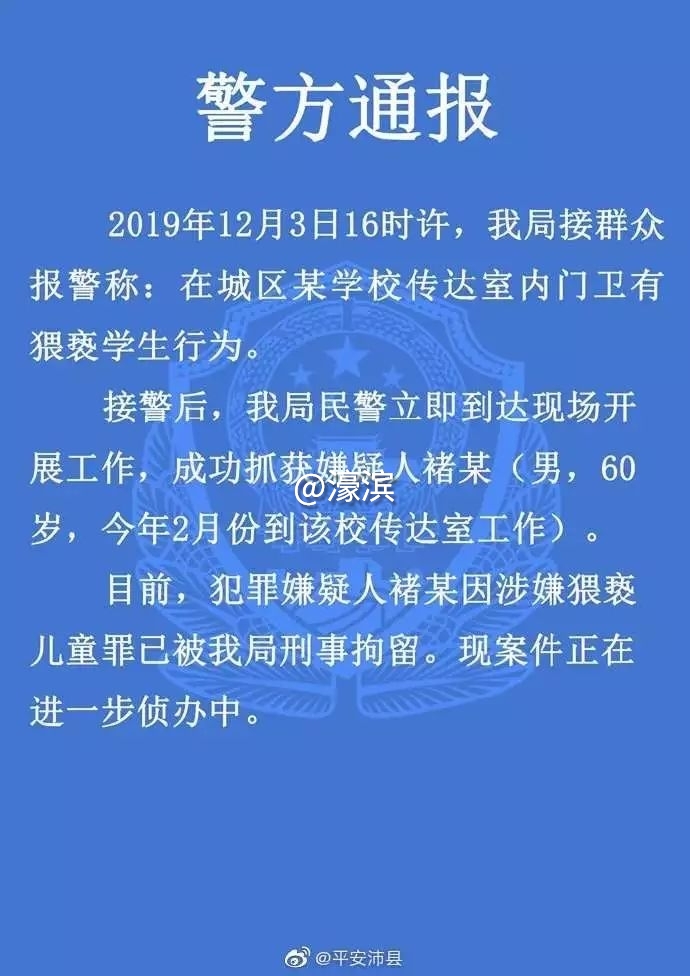 警方通报

2019年12月3日16时许，我局接群众报警称：在城区某学校传达室内门卫有猥亵学生行为。

接警后，我局民警立即到达现场开展工作，成功抓获嫌疑人褚某（男，60岁，今年2月份到该校传达室工作）。

目前，犯罪嫌疑人褚某因涉嫌猥亵儿童罪已被我局刑事拘留。现案件正在进一步侦办中。

@平安沛县

@濠滨